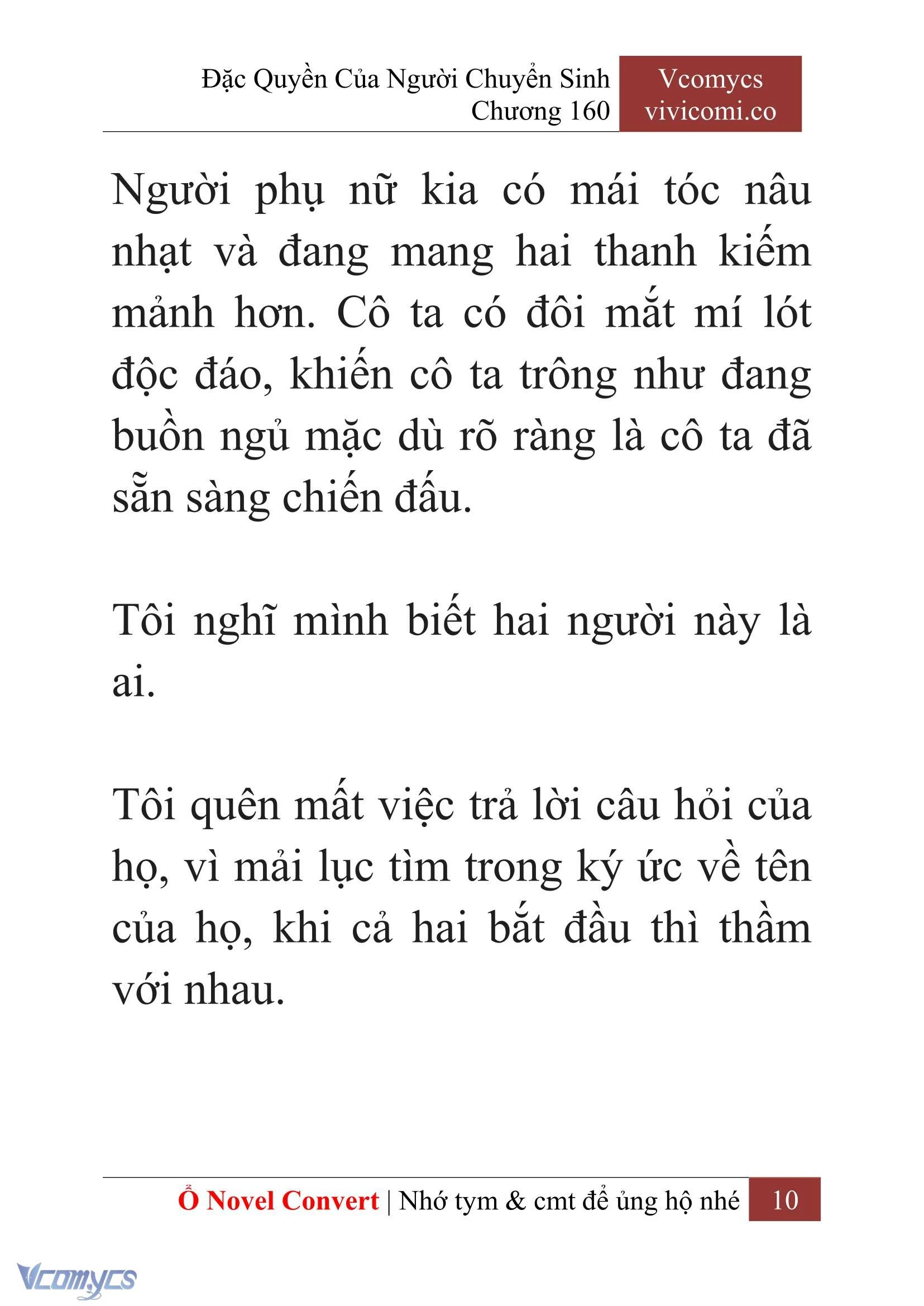 Đặc Quyền Của Người Chuyển Sinh
Chương 160

Vcomycs
vivicomi.co

Người phụ nữ kia có mái tóc nâu nhạt và đang mang hai thanh kiếm mảnh hơn. Cô ta có đôi mắt mí lót độc đáo, khiến cô ta trông như đang buồn ngủ mặc dù rõ ràng là cô ta đã sẵn sàng chiến đấu.

Tôi nghĩ mình biết hai người này là ai.

Tôi quên mất việc trả lời câu hỏi của họ, vì mải lục tìm trong ký ức về tên của họ, khi cả hai bắt đầu thì thầm với nhau.

Ổ Novel Convert | Nhớ tym & cmt để ủng hộ nhé 10

Vcomycs